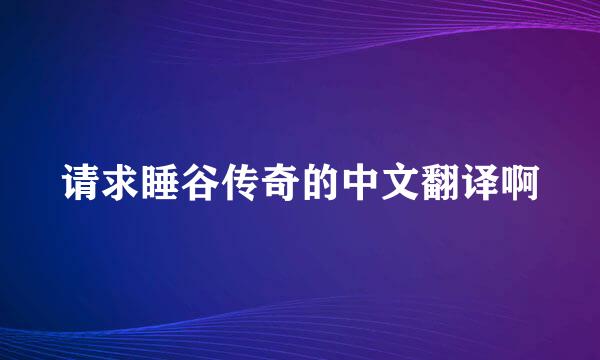 请求睡谷传奇的中文翻译啊